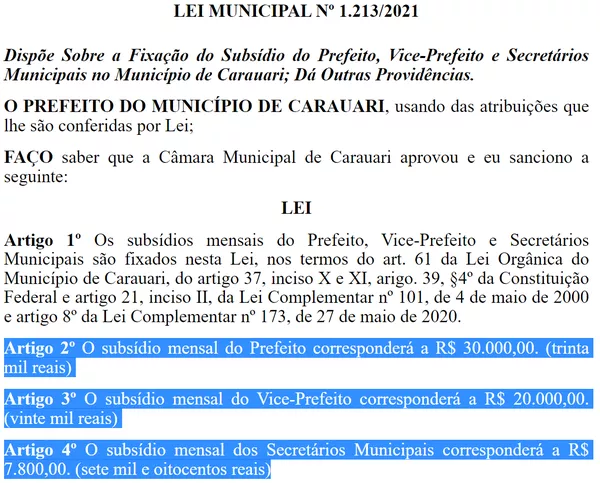 LEI MUNICIPAL Nº 1.213/2021

Dispõe Sobre a Fixação do Subsídio do Prefeito, Vice-Prefeito e Secretários Municipais no Município de Carauari; Dá Outras Providências.

O PREFEITO DO MUNICÍPIO DE CARAUARI, usando das atribuições que lhe são conferidas por Lei;

FAÇO saber que a Câmara Municipal de Carauari aprovou e eu sanciono a seguinte:

LEI

Artigo 1º Os subsídios mensais do Prefeito, Vice-Prefeito e Secretários Municipais são fixados nesta Lei, nos termos do art. 61 da Lei Orgânica do Município de Carauari, do artigo 37, inciso X e XI, arigo. 39, §4º da Constituição Federal e artigo 21, inciso II, da Lei Complementar nº 101, de 4 de maio de 2000 e artigo 8º da Lei Complementar nº 173, de 27 de maio de 2020.

Artigo 2º O subsídio mensal do Prefeito corresponderá a R$ 30.000,00. (trinta mil reais)

Artigo 3º O subsídio mensal do Vice-Prefeito corresponderá a R$ 20.000,00. (vinte mil reais)

Artigo 4º O subsídio mensal dos Secretários Municipais corresponderá a R$ 7.800,00. (sete mil e oitocentos reais)